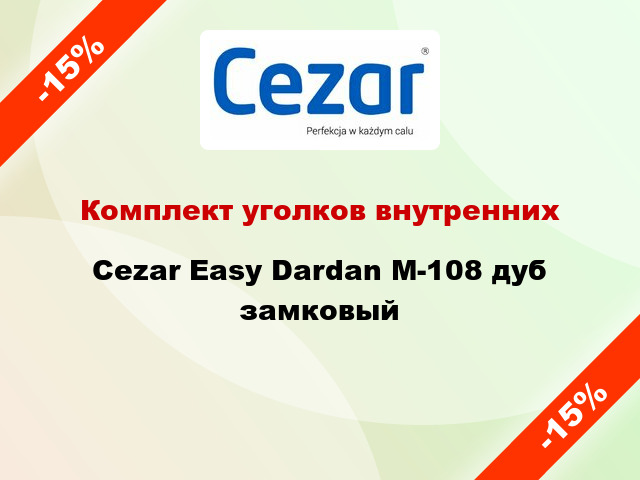 -15%

Cezar®

Perfekcja w każdym calu

Комплект уголков внутренних

Cezar Easy Dardan M-108 дуб замковый

-15%